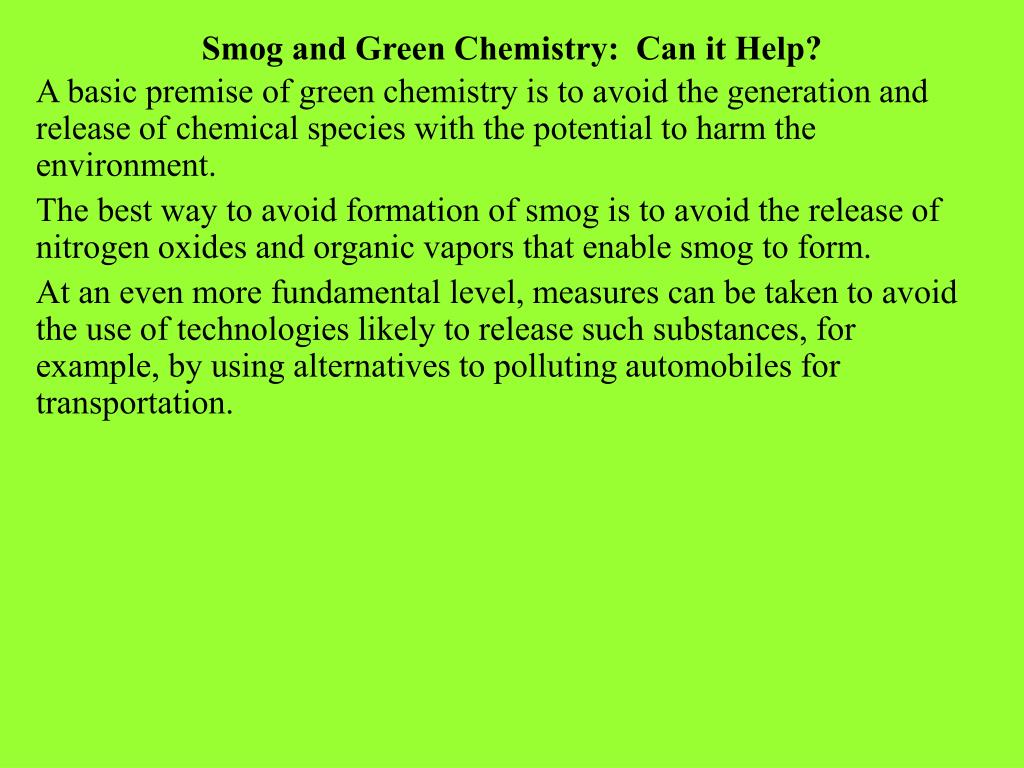 Smog and Green Chemistry:  Can it Help?

A basic premise of green chemistry is to avoid the generation and release of chemical species with the potential to harm the environment.

The best way to avoid formation of smog is to avoid the release of nitrogen oxides and organic vapors that enable smog to form.

At an even more fundamental level, measures can be taken to avoid the use of technologies likely to release such substances, for example, by using alternatives to polluting automobiles for transportation.